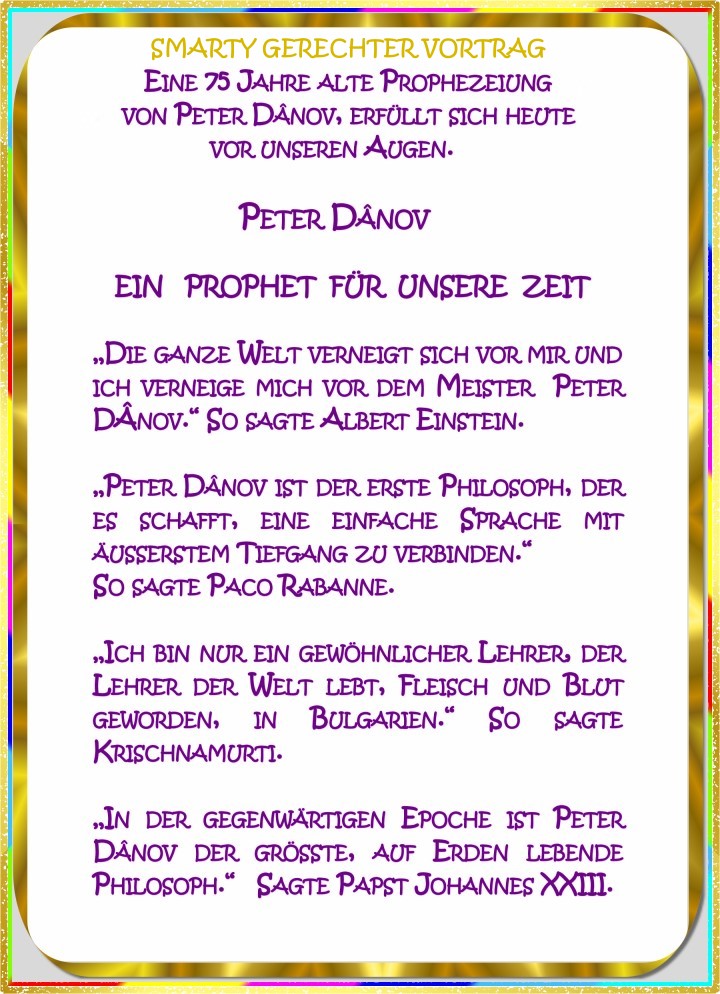 SMARTY GERECHTER VORTRAG
EINE 75 JAHRE ALTE PROPHEZEIUNG
VON PETER DÂNOV, ERFÜLLT SICH HEUTE
VOR UNSEREN AUGEN.

PETER DÂNOV

EIN PROPHET FÜR UNSERE ZEIT

„DIE GANZE WELT VERNEIGT SICH VOR MIR UND ICH VERNEIGE MICH VOR DEM MEISTER PETER DÂNOV.“ SO SAGTE ALBERT EINSTEIN.

„PETER DÂNOV IST DER ERSTE PHILOSOPH, DER ES SCHAFFT, EINE EINFACHE SPRACHE MIT ÄUSSERSTEM TIEFGANG ZU VERBINDEN.“
SO SAGTE PACO RABANNE.

„ICH BIN NUR EIN GEWÖHNLICHER LEHRER, DER LEHRER DER WELT LEBT, FLEISCH UND BLUT GEWORDEN, IN BULGARIEN.“ SO SAGTE KRISCHNAMURTI.

„IN DER GEGENWÄRTIGEN EPOCHE IST PETER DÂNOV DER GRÖSSTE, AUF ERDEN LEBENDE PHILOSOPH.“ SAGTE PAPST JOHANNES XXIII.